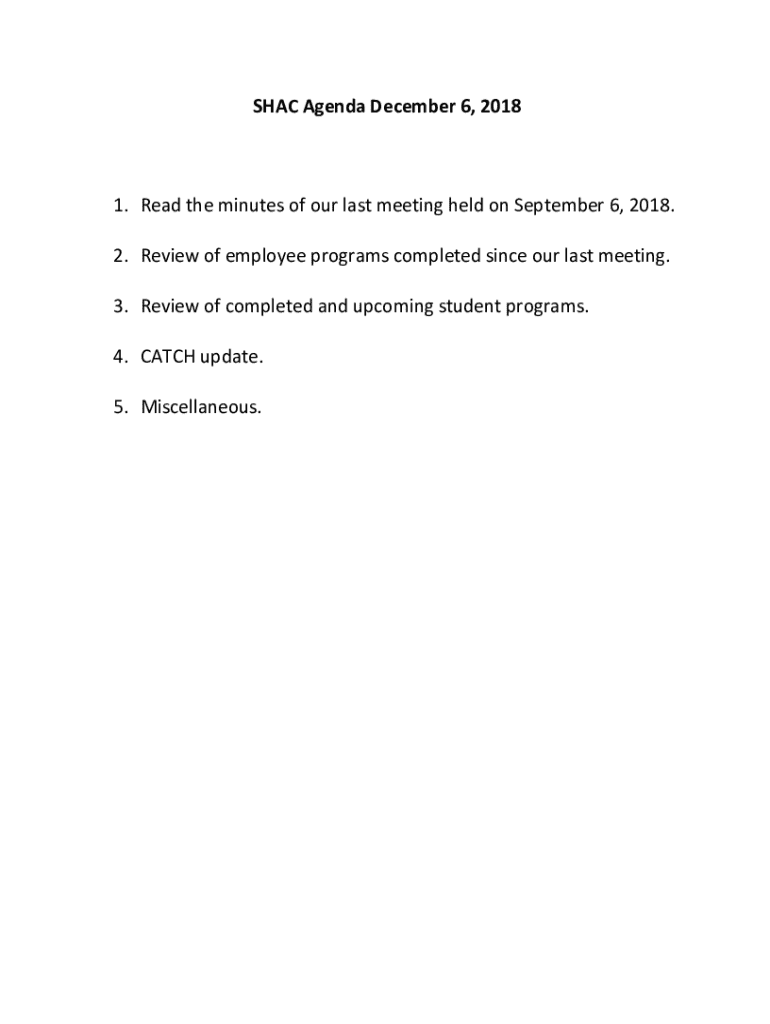 SHAC Agenda December 6, 2018

1. Read the minutes of our last meeting held on September 6, 2018.

2. Review of employee programs completed since our last meeting.

3. Review of completed and upcoming student programs.

4. CATCH update.

5. Miscellaneous.